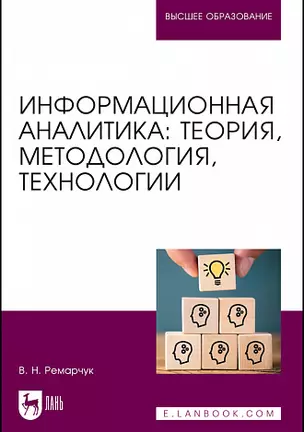 ВЫСШЕЕ ОБРАЗОВАНИЕ

ИНФОРМАЦИОННАЯ АНАЛИТИКА: ТЕОРИЯ, МЕТОДОЛОГИЯ, ТЕХНОЛОГИИ

В. Н. Ремарчук

ЛАНЬ

E.LANBOOK.COM